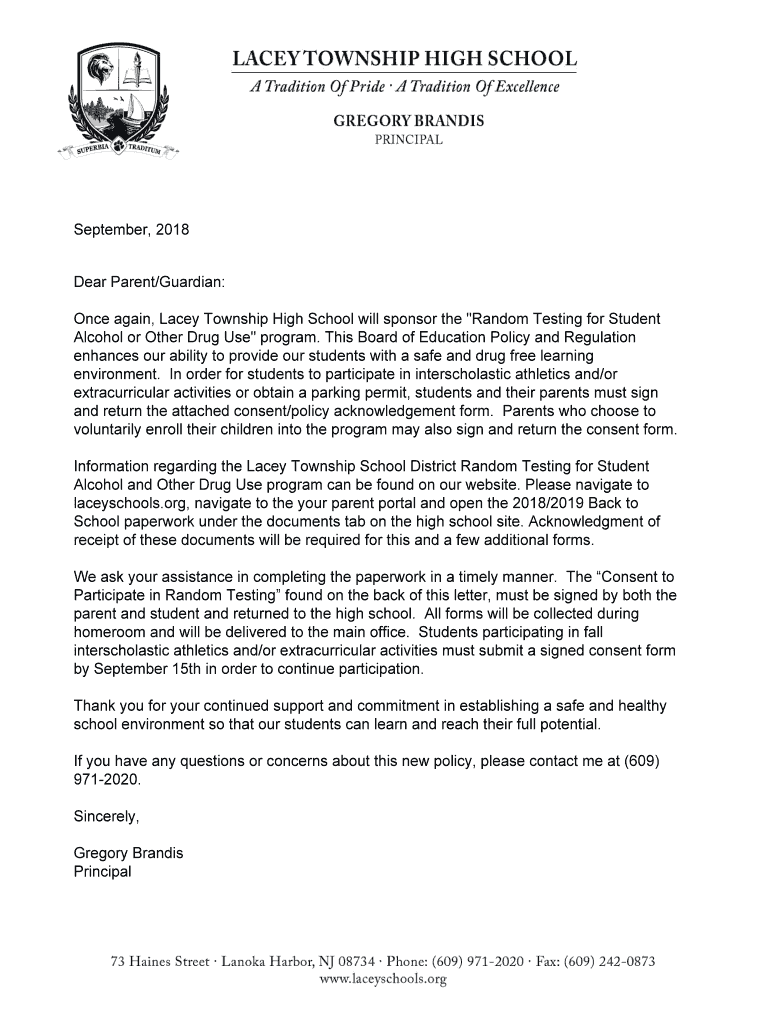 SUPERBIA TRADITUM

LACEY TOWNSHIP HIGH SCHOOL
A Tradition Of Pride · A Tradition Of Excellence

GREGORY BRANDIS
PRINCIPAL

September, 2018

Dear Parent/Guardian:

Once again, Lacey Township High School will sponsor the "Random Testing for Student Alcohol or Other Drug Use" program. This Board of Education Policy and Regulation enhances our ability to provide our students with a safe and drug free learning environment. In order for students to participate in interscholastic athletics and/or extracurricular activities or obtain a parking permit, students and their parents must sign and return the attached consent/policy acknowledgement form. Parents who choose to voluntarily enroll their children into the program may also sign and return the consent form.

Information regarding the Lacey Township School District Random Testing for Student Alcohol and Other Drug Use program can be found on our website. Please navigate to laceyschools.org, navigate to the your parent portal and open the 2018/2019 Back to School paperwork under the documents tab on the high school site. Acknowledgment of receipt of these documents will be required for this and a few additional forms.

We ask your assistance in completing the paperwork in a timely manner. The “Consent to Participate in Random Testing” found on the back of this letter, must be signed by both the parent and student and returned to the high school. All forms will be collected during homeroom and will be delivered to the main office. Students participating in fall interscholastic athletics and/or extracurricular activities must submit a signed consent form by September 15th in order to continue participation.

Thank you for your continued support and commitment in establishing a safe and healthy school environment so that our students can learn and reach their full potential.

If you have any questions or concerns about this new policy, please contact me at (609) 971-2020.

Sincerely,

Gregory Brandis
Principal

73 Haines Street · Lanoka Harbor, NJ 08734 · Phone: (609) 971-2020 · Fax: (609) 242-0873
www.laceyschools.org